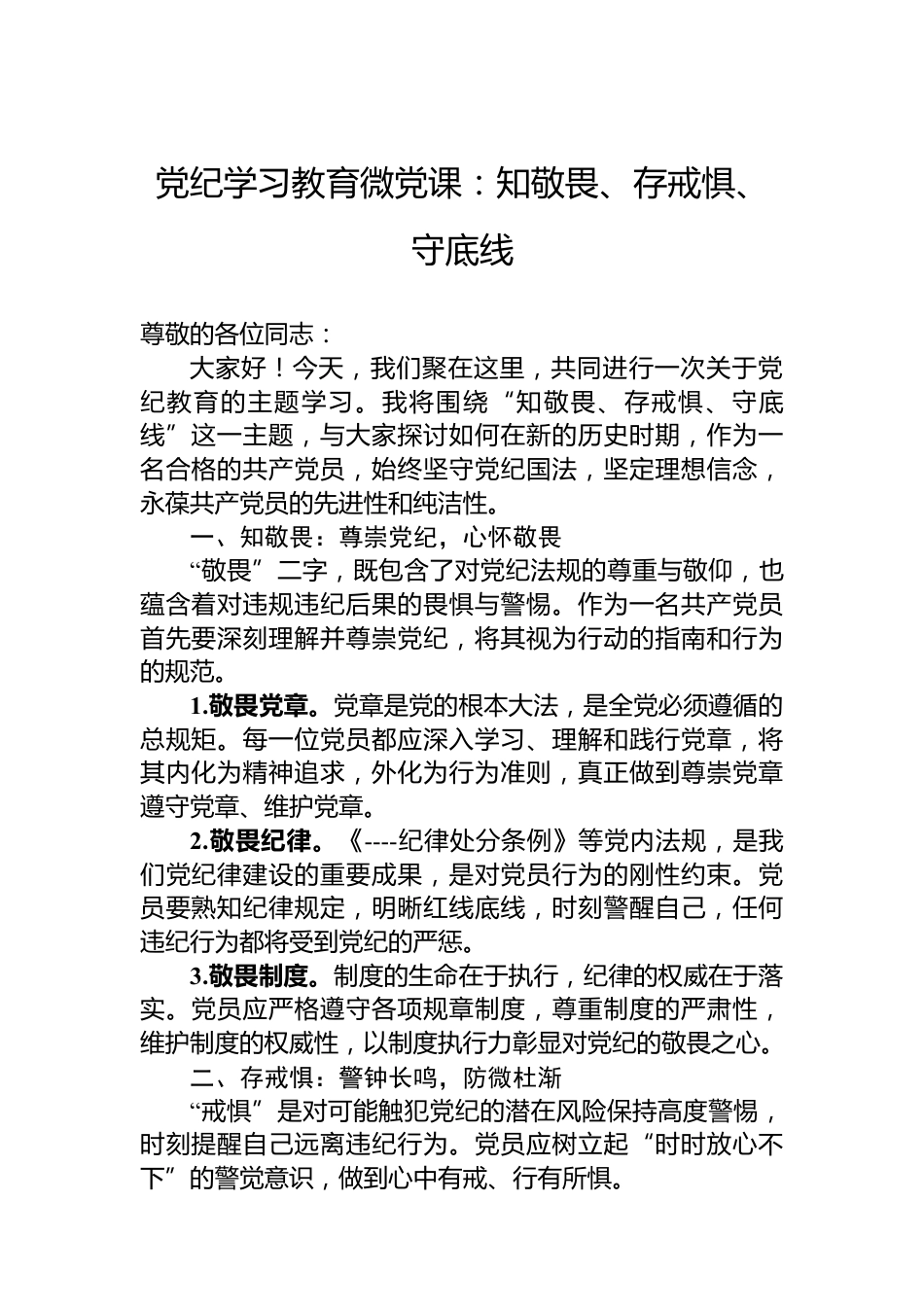 党纪学习教育微党课：知敬畏、存戒惧、守底线

尊敬的各位同志：

大家好！今天，我们聚在这里，共同进行一次关于党纪教育的主题学习。我将围绕“知敬畏、存戒惧、守底线”这一主题，与大家探讨如何在新的历史时期，作为一名合格的共产党员，始终坚守党纪国法，坚定理想信念，永葆共产党员的先进性和纯洁性。

一、知敬畏：尊崇党纪，心怀敬畏

“敬畏”二字，既包含了对党纪法规的尊重与敬仰，也蕴含着对违规违纪后果的畏惧与警惕。作为一名共产党员首先要深刻理解并尊崇党纪，将其视为行动的指南和行为的规范。

1.敬畏党章。党章是党的根本大法，是全党必须遵循的总规矩。每一位党员都应深入学习、理解和践行党章，将其内化为精神追求，外化为行为准则，真正做到尊崇党章遵守党章、维护党章。

2.敬畏纪律。《----纪律处分条例》等党内法规，是我们党纪律建设的重要成果，是对党员行为的刚性约束。党员要熟知纪律规定，明晰红线底线，时刻警醒自己，任何违纪行为都将受到党纪的严惩。

3.敬畏制度。制度的生命在于执行，纪律的权威在于落实。党员应严格遵守各项规章制度，尊重制度的严肃性，维护制度的权威性，以制度执行力彰显对党纪的敬畏之心。

二、存戒惧：警钟长鸣，防微杜渐

“戒惧”是对可能触犯党纪的潜在风险保持高度警惕，时刻提醒自己远离违纪行为。党员应树立起“时时放心不下”的警觉意识，做到心中有戒、行有所惧。